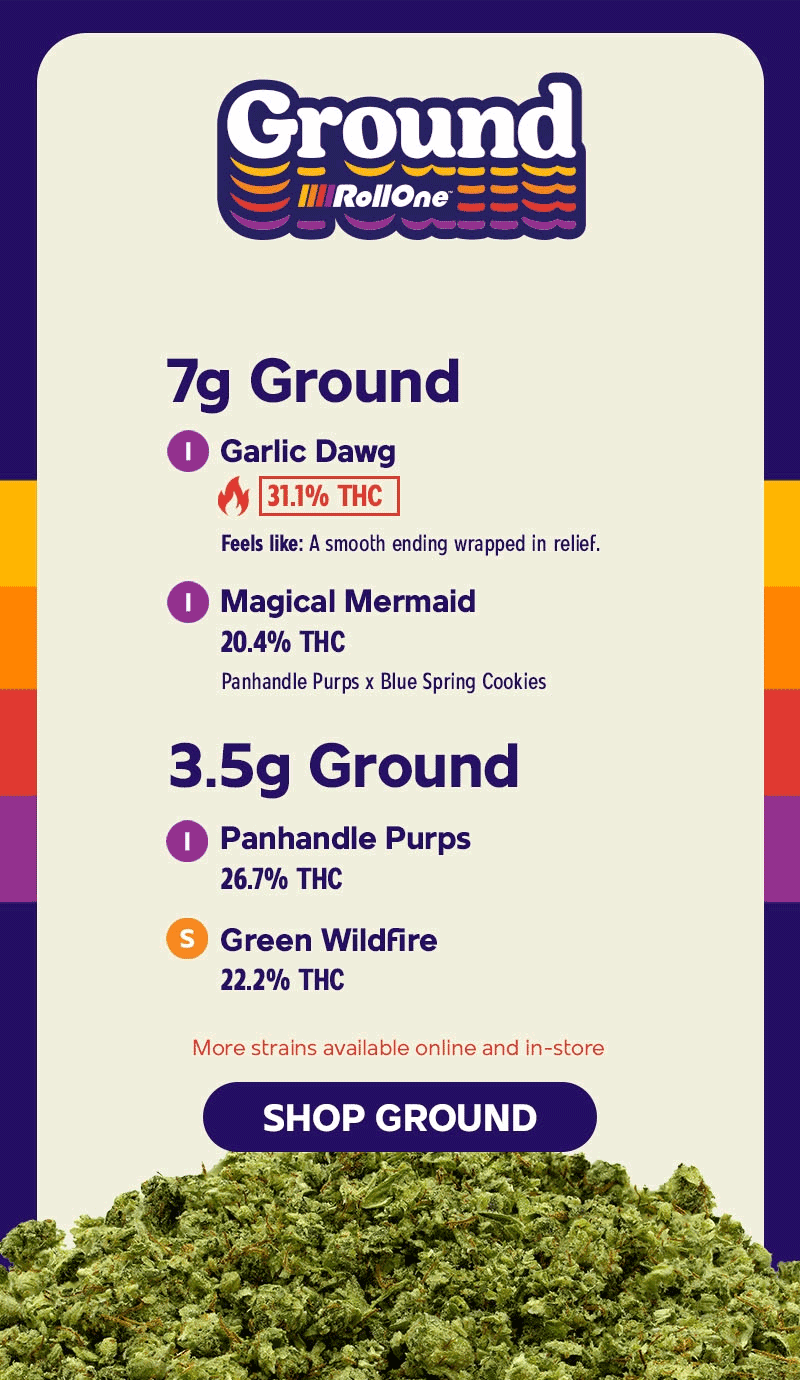 Ground
RollOne™

7g Ground

I Garlic Dawg
31.1% THC

Feels like: A smooth ending wrapped in relief.

I Magical Mermaid
20.4% THC
Panhandle Purps x Blue Spring Cookies

3.5g Ground

I Panhandle Purps
26.7% THC

S Green Wildfire
22.2% THC

More strains available online and in-store

SHOP GROUND